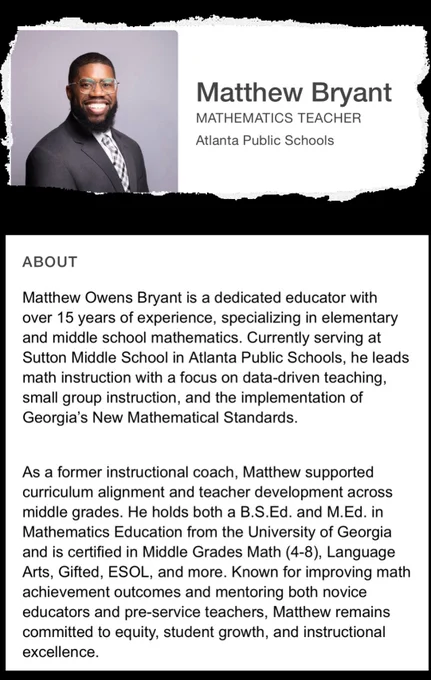 Matthew Bryant
MATHEMATICS TEACHER
Atlanta Public Schools

ABOUT

Matthew Owens Bryant is a dedicated educator with over 15 years of experience, specializing in elementary and middle school mathematics. Currently serving at Sutton Middle School in Atlanta Public Schools, he leads math instruction with a focus on data-driven teaching, small group instruction, and the implementation of Georgia's New Mathematical Standards.

As a former instructional coach, Matthew supported curriculum alignment and teacher development across middle grades. He holds both a B.S.Ed. and M.Ed. in Mathematics Education from the University of Georgia and is certified in Middle Grades Math (4-8), Language Arts, Gifted, ESOL, and more. Known for improving math achievement outcomes and mentoring both novice educators and pre-service teachers, Matthew remains committed to equity, student growth, and instructional excellence.